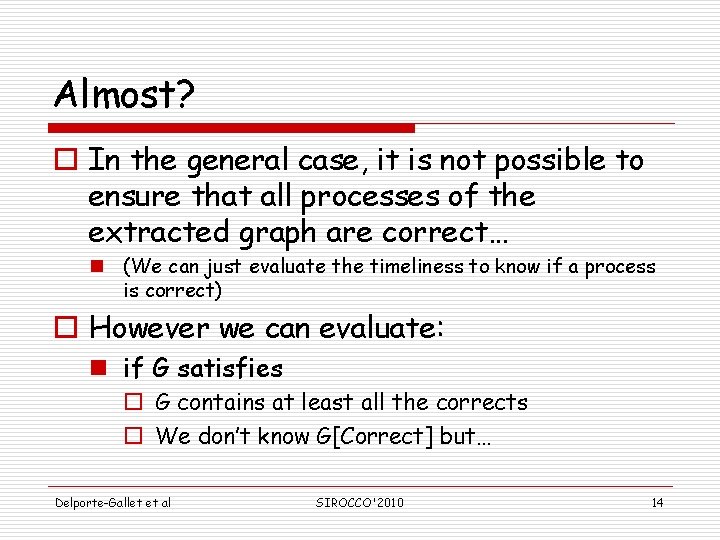 Almost?

In the general case, it is not possible to ensure that all processes of the extracted graph are correct…

(We can just evaluate the timeliness to know if a process is correct)

However we can evaluate:

if G satisfies

G contains at least all the corrects

We don't know G[Correct] but…

Delporte-Gallet et al SIROCCO'2010 14